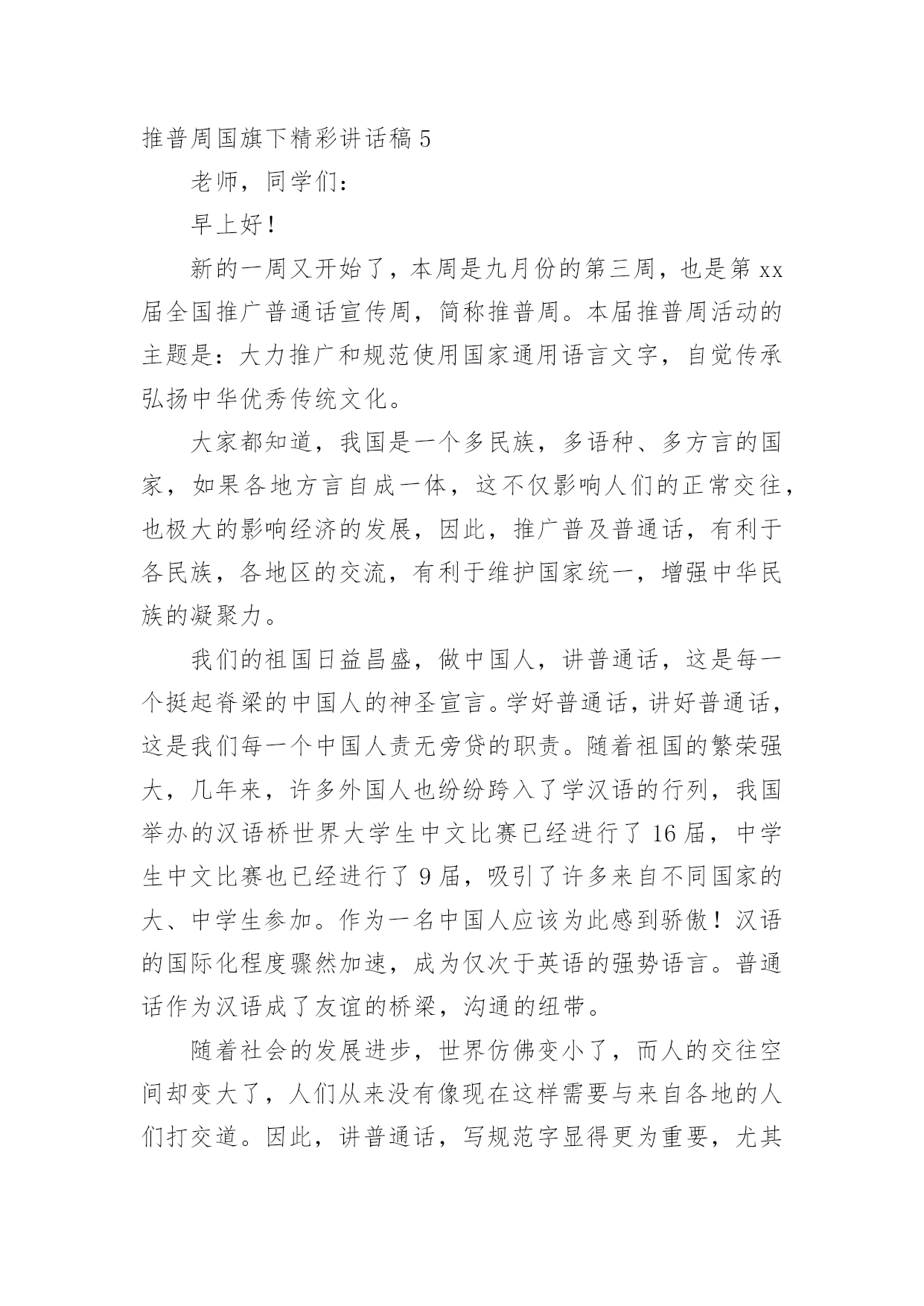 推普周国旗下精彩讲话稿 5

老师，同学们：

早上好！

新的一周又开始了，本周是九月份的第三周，也是第 xx 届全国推广普通话宣传周，简称推普周。本届推普周活动的主题是：大力推广和规范使用国家通用语言文字，自觉传承弘扬中华优秀传统文化。

大家都知道，我国是一个多民族，多语种、多方言的国家，如果各地方言自成一体，这不仅影响人们的正常交往，也极大的影响经济的发展，因此，推广普及普通话，有利于各民族，各地区的交流，有利于维护国家统一，增强中华民族的凝聚力。

我们的祖国日益昌盛，做中国人，讲普通话，这是每一个挺起脊梁的中国人的神圣宣言。学好普通话，讲好普通话，这是我们每一个中国人责无旁贷的职责。随着祖国的繁荣强大，几年来，许多外国人也纷纷跨入了学汉语的行列，我国举办的汉语桥世界大学生中文比赛已经进行了 16 届，中学生中文比赛也已经进行了 9 届，吸引了许多来自不同国家的大、中学生参加。作为一名中国人应该为此感到骄傲！汉语的国际化程度骤然加速，成为仅次于英语的强势语言。普通话作为汉语成了友谊的桥梁，沟通的纽带。

随着社会的发展进步，世界仿佛变小了，而人的交往空间却变大了，人们从来没有像现在这样需要与来自各地的人们打交道。因此，讲普通话，写规范字显得更为重要，尤其